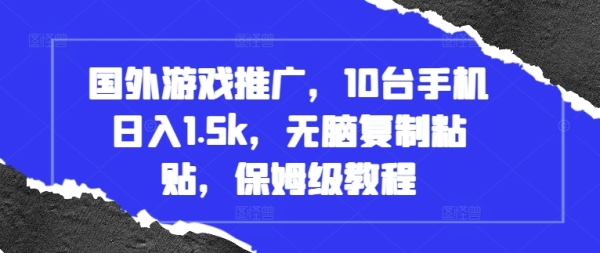 国外游戏推广，10台手机日入1.5k，无脑复制粘贴，保姆级教程